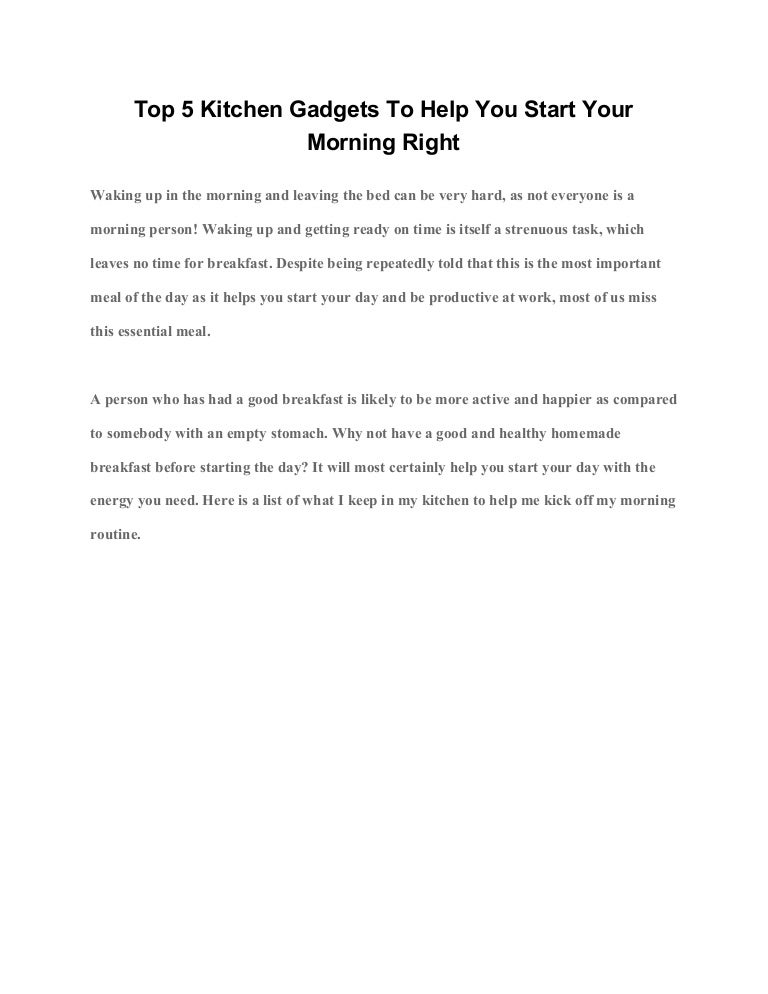 Top 5 Kitchen Gadgets To Help You Start Your Morning Right

Waking up in the morning and leaving the bed can be very hard, as not everyone is a morning person! Waking up and getting ready on time is itself a strenuous task, which leaves no time for breakfast. Despite being repeatedly told that this is the most important meal of the day as it helps you start your day and be productive at work, most of us miss this essential meal.

A person who has had a good breakfast is likely to be more active and happier as compared to somebody with an empty stomach. Why not have a good and healthy homemade breakfast before starting the day? It will most certainly help you start your day with the energy you need. Here is a list of what I keep in my kitchen to help me kick off my morning routine.